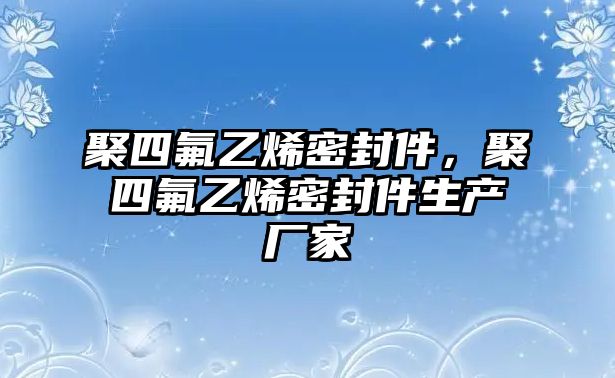 聚四氟乙烯密封件，聚四氟乙烯密封件生产厂家